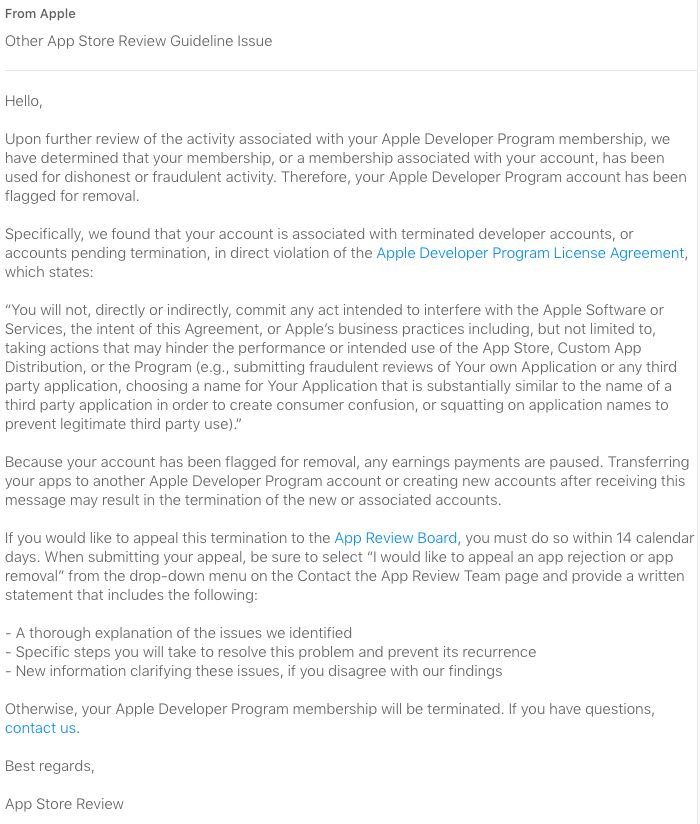 From Apple
Other App Store Review Guideline Issue

Hello,

Upon further review of the activity associated with your Apple Developer Program membership, we have determined that your membership, or a membership associated with your account, has been used for dishonest or fraudulent activity. Therefore, your Apple Developer Program account has been flagged for removal.

Specifically, we found that your account is associated with terminated developer accounts, or accounts pending termination, in direct violation of the Apple Developer Program License Agreement, which states:

"You will not, directly or indirectly, commit any act intended to interfere with the Apple Software or Services, the intent of this Agreement, or Apple's business practices including, but not limited to, taking actions that may hinder the performance or intended use of the App Store, Custom App Distribution, or the Program (e.g., submitting fraudulent reviews of Your own Application or any third party application, choosing a name for Your Application that is substantially similar to the name of a third party application in order to create consumer confusion, or squatting on application names to prevent legitimate third party use)."

Because your account has been flagged for removal, any earnings payments are paused. Transferring your apps to another Apple Developer Program account or creating new accounts after receiving this message may result in the termination of the new or associated accounts.

If you would like to appeal this termination to the App Review Board, you must do so within 14 calendar days. When submitting your appeal, be sure to select "I would like to appeal an app rejection or app removal" from the drop-down menu on the Contact the App Review Team page and provide a written statement that includes the following:

- A thorough explanation of the issues we identified
- Specific steps you will take to resolve this problem and prevent its recurrence
- New information clarifying these issues, if you disagree with our findings

Otherwise, your Apple Developer Program membership will be terminated. If you have questions, contact us.

Best regards,

App Store Review